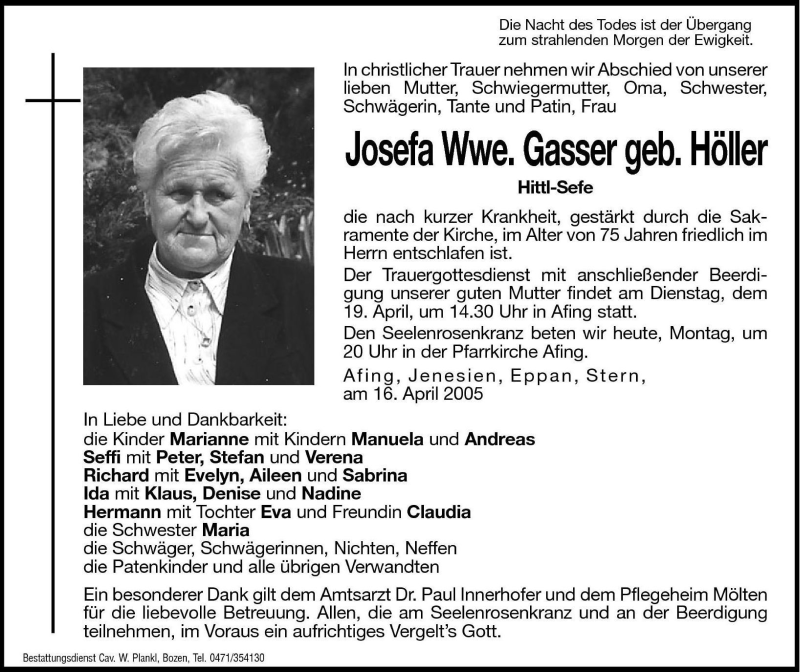 Die Nacht des Todes ist der Übergang zum strahlenden Morgen der Ewigkeit.

In christlicher Trauer nehmen wir Abschied von unserer lieben Mutter, Schwiegermutter, Oma, Schwester, Schwägerin, Tante und Patin, Frau

Josefa Wwe. Gasser geb. Höller

Hittl-Sefe

die nach kurzer Krankheit, gestärkt durch die Sakramente der Kirche, im Alter von 75 Jahren friedlich im Herrn entschlafen ist.

Der Trauergottesdienst mit anschließender Beerdigung unserer guten Mutter findet am Dienstag, dem 19. April, um 14.30 Uhr in Afing statt.

Den Seelenrosenkranz beten wir heute, Montag, um 20 Uhr in der Pfarrkirche Afing.

Afing, Jenesien, Eppan, Stern, am 16. April 2005

In Liebe und Dankbarkeit:
die Kinder Marianne mit Kindern Manuela und Andreas
Seffi mit Peter, Stefan und Verena
Richard mit Evelyn, Aileen und Sabrina
Ida mit Klaus, Denise und Nadine
Hermann mit Tochter Eva und Freundin Claudia
die Schwester Maria
die Schwäger, Schwägerinnen, Nichten, Neffen
die Patenkinder und alle übrigen Verwandten

Ein besonderer Dank gilt dem Amtsarzt Dr. Paul Innerhofer und dem Pflegeheim Mölten für die liebevolle Betreuung. Allen, die am Seelenrosenkranz und an der Beerdigung teilnehmen, im Voraus ein aufrichtiges Vergelt's Gott.

Bestattungsdienst Cav. W. Plankl, Bozen, Tel. 0471/354130